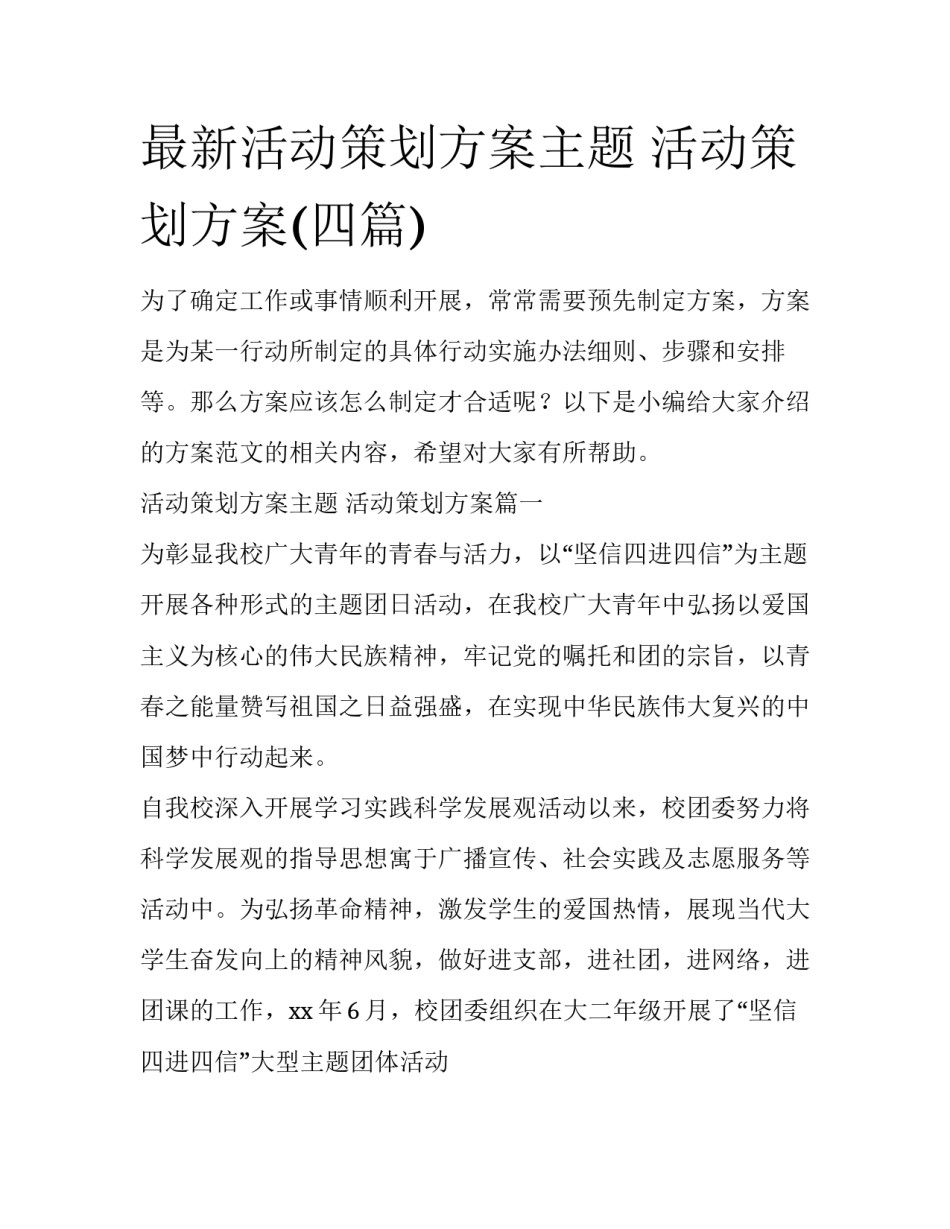 最新活动策划方案主题 活动策划方案(四篇)

为了确定工作或事情顺利开展，常常需要预先制定方案，方案是为某一行动所制定的具体行动实施办法细则、步骤和安排等。那么方案应该怎么制定才合适呢？以下是小编给大家介绍的方案范文的相关内容，希望对大家有所帮助。

活动策划方案主题 活动策划方案篇一

为彰显我校广大青年的青春与活力，以“坚信四进四信”为主题开展各种形式的主题团日活动，在我校广大青年中弘扬以爱国主义为核心的伟大民族精神，牢记党的嘱托和团的宗旨，以青春之能量赞写祖国之日益强盛，在实现中华民族伟大复兴的中国梦中行动起来。

自我校深入开展学习实践科学发展观活动以来，校团委努力将科学发展观的指导思想寓于广播宣传、社会实践及志愿服务等活动中。为弘扬革命精神，激发学生的爱国热情，展现当代大学生奋发向上的精神风貌，做好进支部，进社团，进网络，进团课的工作，xx 年 6 月，校团委组织在大二年级开展了“坚信四进四信”大型主题团体活动